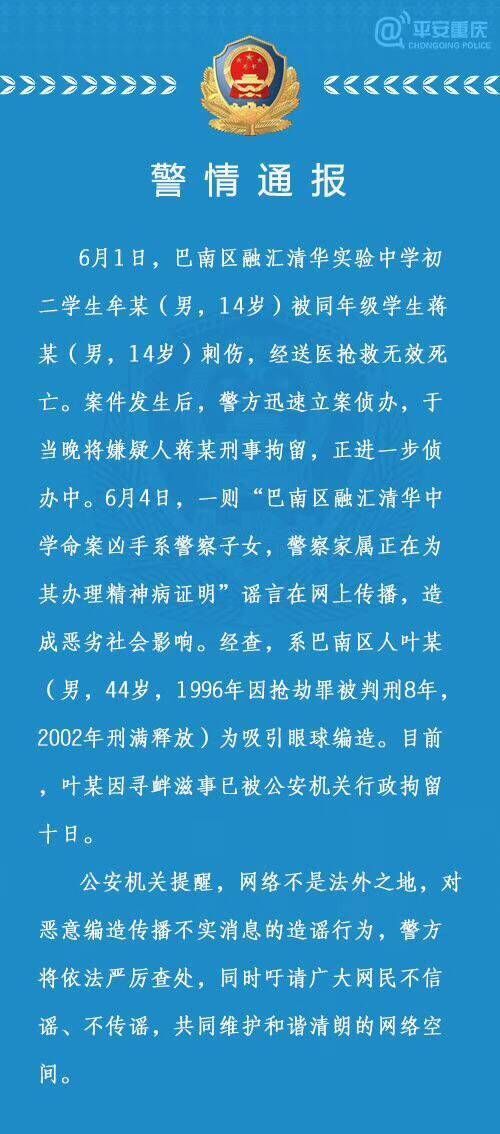 @平安重庆
CHONGQING POLICE

警情通报

6月1日，巴南区融汇清华实验中学初二学生牟某（男，14岁）被同年级学生蒋某（男，14岁）刺伤，经送医抢救无效死亡。案件发生后，警方迅速立案侦办，于当晚将嫌疑人蒋某刑事拘留，正进一步侦办中。6月4日，一则“巴南区融汇清华中学命案凶手系警察子女，警察家属正在为其办理精神病证明”谣言在网上传播，造成恶劣社会影响。经查，系巴南区人叶某（男，44岁，1996年因抢劫罪被判刑8年，2002年刑满释放）为吸引眼球编造。目前，叶某因寻衅滋事已被公安机关行政拘留十日。

公安机关提醒，网络不是法外之地，对恶意编造传播不实消息的造谣行为，警方将依法严厉查处，同时吁请广大网民不信谣、不传谣，共同维护和谐清朗的网络空间。